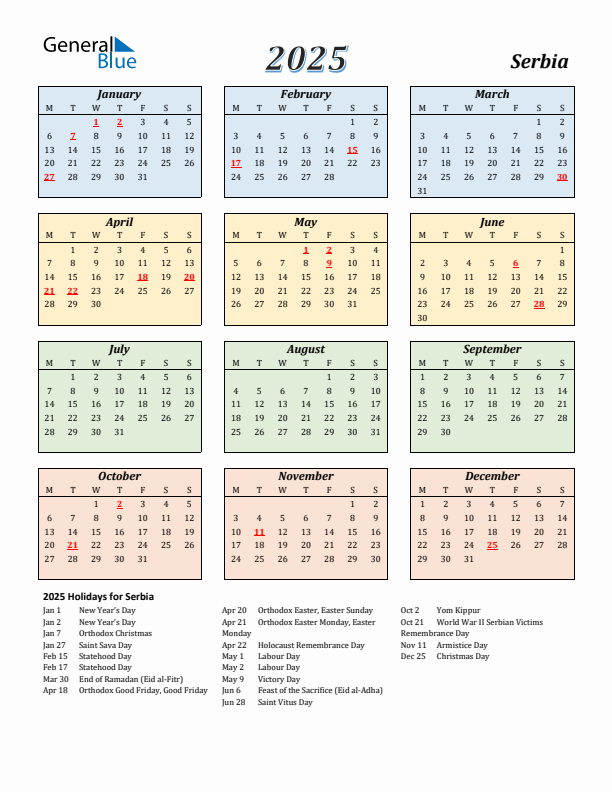 General Blue

2025

Serbia

January

| M | T | W | T | F | S | S |
|---|---|---|---|---|---|---|
| | | 1 | 2 | 3 | 4 | 5 |
| 6 | 7 | 8 | 9 | 10 | 11 | 12 |
| 13 | 14 | 15 | 16 | 17 | 18 | 19 |
| 20 | 21 | 22 | 23 | 24 | 25 | 26 |
| 27 | 28 | 29 | 30 | 31 | | |

February

| M | T | W | T | F | S | S |
|---|---|---|---|---|---|---|
| | | | | | 1 | 2 |
| 3 | 4 | 5 | 6 | 7 | 8 | 9 |
| 10 | 11 | 12 | 13 | 14 | 15 | 16 |
| 17 | 18 | 19 | 20 | 21 | 22 | 23 |
| 24 | 25 | 26 | 27 | 28 | | |

March

| M | T | W | T | F | S | S |
|---|---|---|---|---|---|---|
| | | | | | 1 | 2 |
| 3 | 4 | 5 | 6 | 7 | 8 | 9 |
| 10 | 11 | 12 | 13 | 14 | 15 | 16 |
| 17 | 18 | 19 | 20 | 21 | 22 | 23 |
| 24 | 25 | 26 | 27 | 28 | 29 | 30 |
| 31 | | | | | | |

April

| M | T | W | T | F | S | S |
|---|---|---|---|---|---|---|
| | 1 | 2 | 3 | 4 | 5 | 6 |
| 7 | 8 | 9 | 10 | 11 | 12 | 13 |
| 14 | 15 | 16 | 17 | 18 | 19 | 20 |
| 21 | 22 | 23 | 24 | 25 | 26 | 27 |
| 28 | 29 | 30 | | | | |

May

| M | T | W | T | F | S | S |
|---|---|---|---|---|---|---|
| | | | 1 | 2 | 3 | 4 |
| 5 | 6 | 7 | 8 | 9 | 10 | 11 |
| 12 | 13 | 14 | 15 | 16 | 17 | 18 |
| 19 | 20 | 21 | 22 | 23 | 24 | 25 |
| 26 | 27 | 28 | 29 | 30 | 31 | |

June

| M | T | W | T | F | S | S |
|---|---|---|---|---|---|---|
| | | | | | | 1 |
| 2 | 3 | 4 | 5 | 6 | 7 | 8 |
| 9 | 10 | 11 | 12 | 13 | 14 | 15 |
| 16 | 17 | 18 | 19 | 20 | 21 | 22 |
| 23 | 24 | 25 | 26 | 27 | 28 | 29 |
| 30 | | | | | | |

July

| M | T | W | T | F | S | S |
|---|---|---|---|---|---|---|
| | 1 | 2 | 3 | 4 | 5 | 6 |
| 7 | 8 | 9 | 10 | 11 | 12 | 13 |
| 14 | 15 | 16 | 17 | 18 | 19 | 20 |
| 21 | 22 | 23 | 24 | 25 | 26 | 27 |
| 28 | 29 | 30 | 31 | | | |

August

| M | T | W | T | F | S | S |
|---|---|---|---|---|---|---|
| | | | | 1 | 2 | 3 |
| 4 | 5 | 6 | 7 | 8 | 9 | 10 |
| 11 | 12 | 13 | 14 | 15 | 16 | 17 |
| 18 | 19 | 20 | 21 | 22 | 23 | 24 |
| 25 | 26 | 27 | 28 | 29 | 30 | 31 |

September

| M | T | W | T | F | S | S |
|---|---|---|---|---|---|---|
| 1 | 2 | 3 | 4 | 5 | 6 | 7 |
| 8 | 9 | 10 | 11 | 12 | 13 | 14 |
| 15 | 16 | 17 | 18 | 19 | 20 | 21 |
| 22 | 23 | 24 | 25 | 26 | 27 | 28 |
| 29 | 30 | | | | | |

October

| M | T | W | T | F | S | S |
|---|---|---|---|---|---|---|
| | | 1 | 2 | 3 | 4 | 5 |
| 6 | 7 | 8 | 9 | 10 | 11 | 12 |
| 13 | 14 | 15 | 16 | 17 | 18 | 19 |
| 20 | 21 | 22 | 23 | 24 | 25 | 26 |
| 27 | 28 | 29 | 30 | 31 | | |

November

| M | T | W | T | F | S | S |
|---|---|---|---|---|---|---|
| | | | | | 1 | 2 |
| 3 | 4 | 5 | 6 | 7 | 8 | 9 |
| 10 | 11 | 12 | 13 | 14 | 15 | 16 |
| 17 | 18 | 19 | 20 | 21 | 22 | 23 |
| 24 | 25 | 26 | 27 | 28 | 29 | 30 |

December

| M | T | W | T | F | S | S |
|---|---|---|---|---|---|---|
| 1 | 2 | 3 | 4 | 5 | 6 | 7 |
| 8 | 9 | 10 | 11 | 12 | 13 | 14 |
| 15 | 16 | 17 | 18 | 19 | 20 | 21 |
| 22 | 23 | 24 | 25 | 26 | 27 | 28 |
| 29 | 30 | 31 | | | | |

2025 Holidays for Serbia

Jan 1 New Year's Day
Jan 2 New Year's Day
Jan 7 Orthodox Christmas
Jan 27 Saint Sava Day
Feb 15 Statehood Day
Feb 17 Statehood Day
Mar 30 End of Ramadan (Eid al-Fitr)
Apr 18 Orthodox Good Friday, Good Friday

Apr 20 Orthodox Easter, Easter Sunday
Apr 21 Orthodox Easter Monday, Easter Monday
Apr 22 Holocaust Remembrance Day
May 1 Labour Day
May 2 Labour Day
May 9 Victory Day
Jun 6 Feast of the Sacrifice (Eid al-Adha)
Jun 28 Saint Vitus Day

Oct 2 Yom Kippur
Oct 21 World War II Serbian Victims Remembrance Day
Nov 11 Armistice Day
Dec 25 Christmas Day